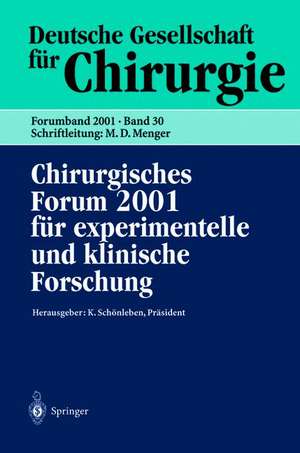 Deutsche Gesellschaft für Chirurgie

Forumband 2001 · Band 30
Schriftleitung: M. D. Menger

Chirurgisches Forum 2001 für experimentelle und klinische Forschung

Herausgeber: K. Schönleben, Präsident

Springer